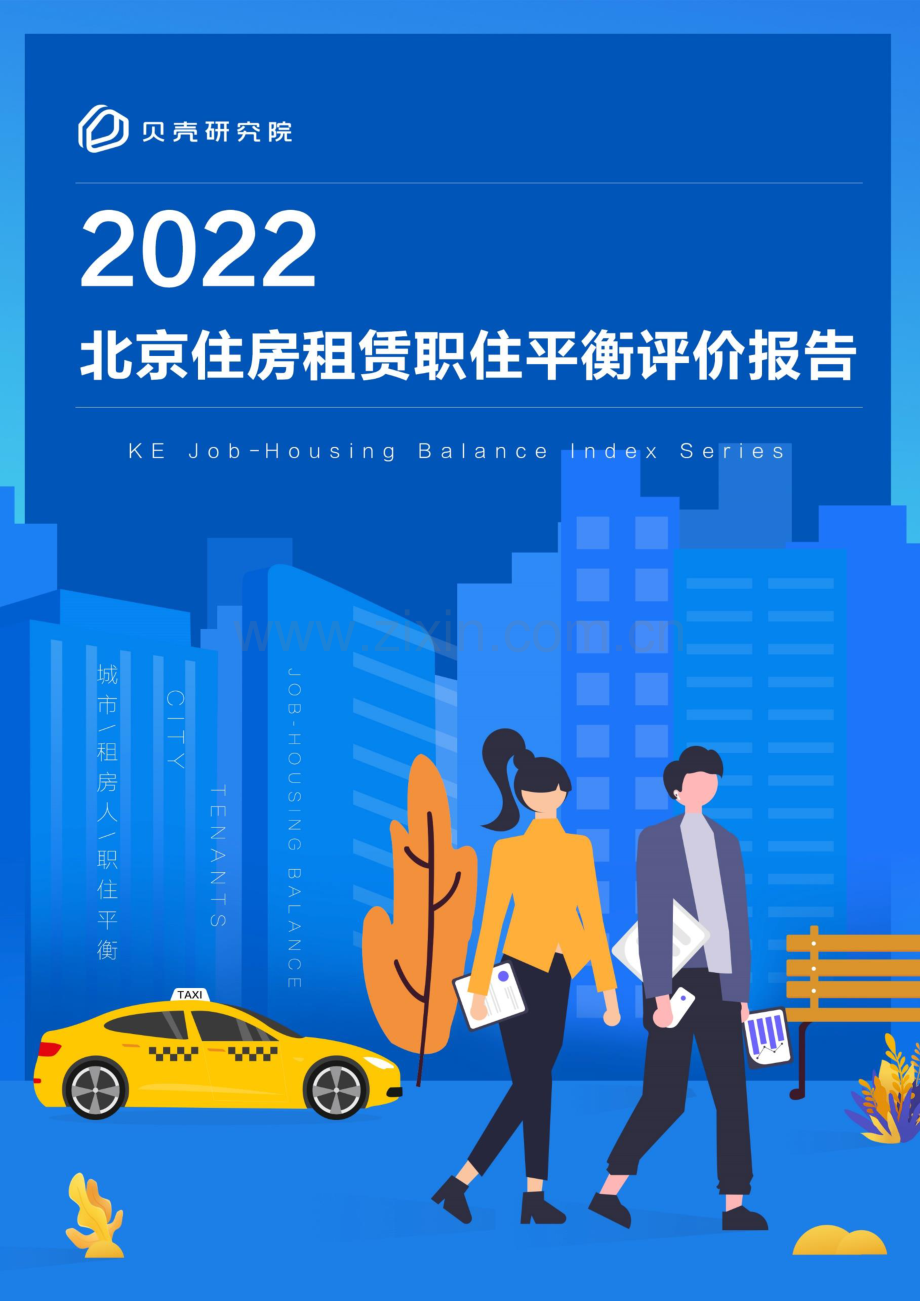 贝壳研究院

2022

北京住房租赁职住平衡评价报告

KE Job-Housing Balance Index Series

www.zixin.com.cn

城市/租房人/职住平衡

CITY

TENANTS

JOB-HOUSING BALANCE

TAXI